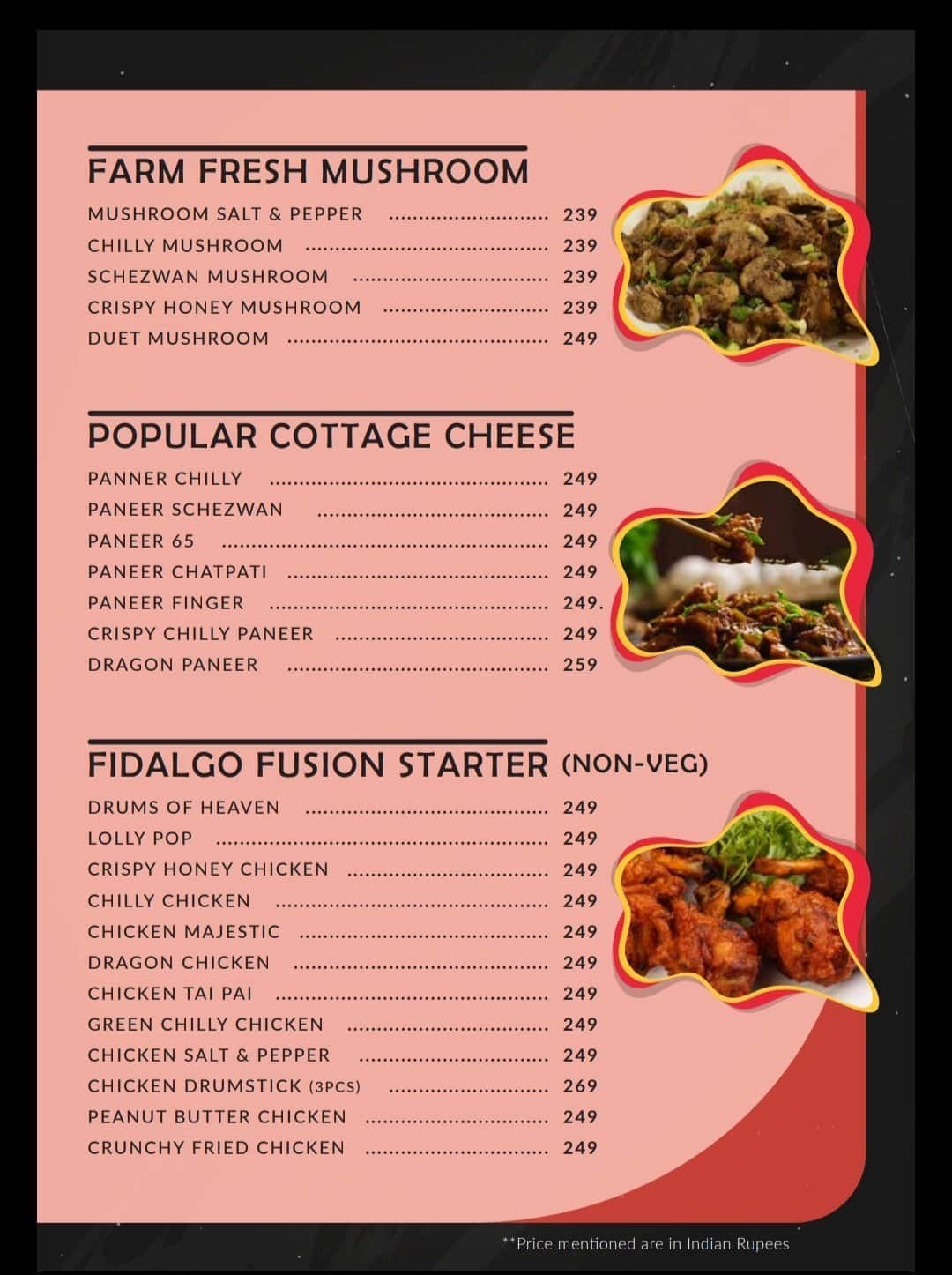 FARM FRESH MUSHROOM

MUSHROOM SALT & PEPPER 239
CHILLY MUSHROOM 239
SCHEZWAN MUSHROOM 239
CRISPY HONEY MUSHROOM 239
DUET MUSHROOM 249

POPULAR COTTAGE CHEESE

PANNER CHILLY 249
PANEER SCHEZWAN 249
PANEER 65 249
PANEER CHATPATI 249
PANEER FINGER 249.
CRISPY CHILLY PANEER 249
DRAGON PANEER 259

FIDALGO FUSION STARTER (NON-VEG)

DRUMS OF HEAVEN 249
LOLLY POP 249
CRISPY HONEY CHICKEN 249
CHILLY CHICKEN 249
CHICKEN MAJESTIC 249
DRAGON CHICKEN 249
CHICKEN TAI PAI 249
GREEN CHILLY CHICKEN 249
CHICKEN SALT & PEPPER 249
CHICKEN DRUMSTICK (3PCS) 269
PEANUT BUTTER CHICKEN 249
CRUNCHY FRIED CHICKEN 249

**Price mentioned are in Indian Rupees